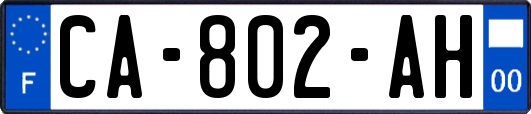 F
CA-802-AH
00